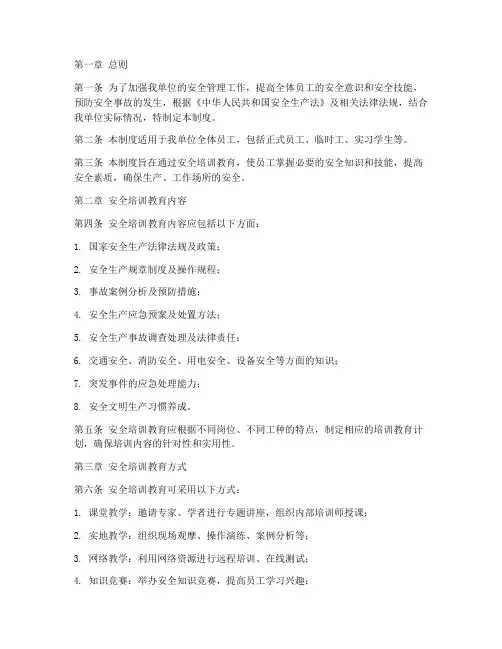 第一章 总则

第一条 为了加强我单位的安全管理工作，提高全体员工的安全意识和安全技能，预防安全事故的发生，根据《中华人民共和国安全生产法》及相关法律法规，结合我单位实际情况，特制定本制度。

第二条 本制度适用于我单位全体员工，包括正式员工、临时工、实习学生等。

第三条 本制度旨在通过安全培训教育，使员工掌握必要的安全知识和技能，提高安全素质，确保生产、工作场所的安全。

第二章 安全培训教育内容

第四条 安全培训教育内容应包括以下方面：

1. 国家安全生产法律法规及政策；

2. 安全生产规章制度及操作规程；

3. 事故案例分析及预防措施；

4. 安全生产应急预案及处置方法；

5. 安全生产事故调查处理及法律责任；

6. 交通安全、消防安全、用电安全、设备安全等方面的知识；

7. 突发事件的应急处理能力；

8. 安全文明生产习惯养成。

第五条 安全培训教育应根据不同岗位、不同工种的特点，制定相应的培训教育计划，确保培训内容的针对性和实用性。

第三章 安全培训教育方式

第六条 安全培训教育可采用以下方式：

1. 课堂教学：邀请专家、学者进行专题讲座，组织内部培训师授课；

2. 实地教学：组织现场观摩、操作演练、案例分析等；

3. 网络教学：利用网络资源进行远程培训、在线测试；

4. 知识竞赛：举办安全知识竞赛，提高员工学习兴趣；